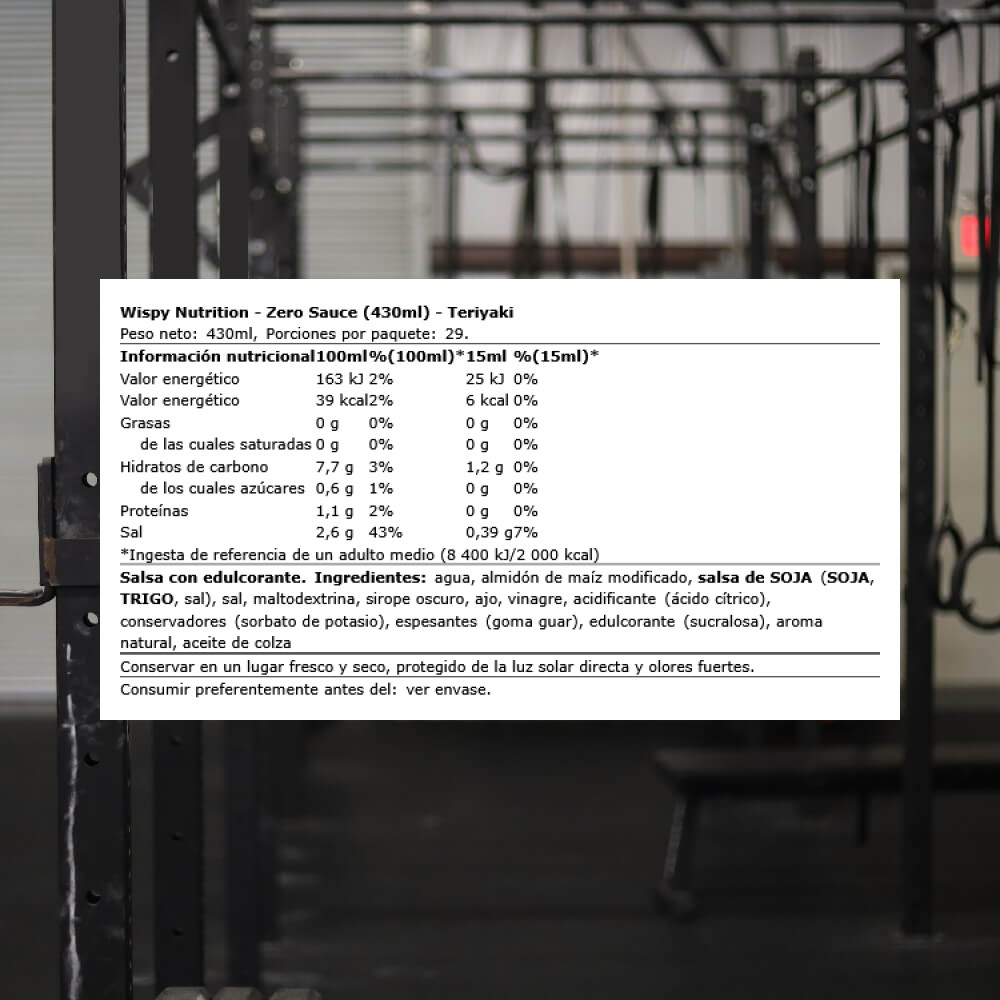 Wispy Nutrition - Zero Sauce (430ml) - Teriyaki

Peso neto: 430ml, Porciones por paquete: 29.

| Información nutricional | 100ml | %(100ml)* | 15ml | %(15ml)* |
|---|---|---|---|---|
| Valor energético | 163 kJ | 2% | 25 kJ | 0% |
| Valor energético | 39 kcal | 2% | 6 kcal | 0% |
| Grasas | 0 g | 0% | 0 g | 0% |
| de las cuales saturadas | 0 g | 0% | 0 g | 0% |
| Hidratos de carbono | 7,7 g | 3% | 1,2 g | 0% |
| de los cuales azúcares | 0,6 g | 1% | 0 g | 0% |
| Proteínas | 1,1 g | 2% | 0 g | 0% |
| Sal | 2,6 g | 43% | 0,39 g | 7% |

*Ingesta de referencia de un adulto medio (8 400 kJ/2 000 kcal)

Salsa con edulcorante. Ingredientes: agua, almidón de maíz modificado, salsa de SOJA (SOJA, TRIGO, sal), sal, maltodextrina, sirope oscuro, ajo, vinagre, acidificante (ácido cítrico), conservadores (sorbato de potasio), espesantes (goma guar), edulcorante (sucralosa), aroma natural, aceite de colza

Conservar en un lugar fresco y seco, protegido de la luz solar directa y olores fuertes.

Consumir preferentemente antes del: ver envase.